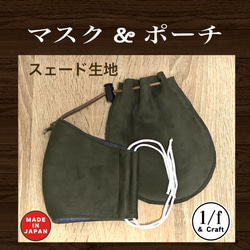 マスク & ポーチ

スェード生地

MADE IN JAPAN

1/f & Craft